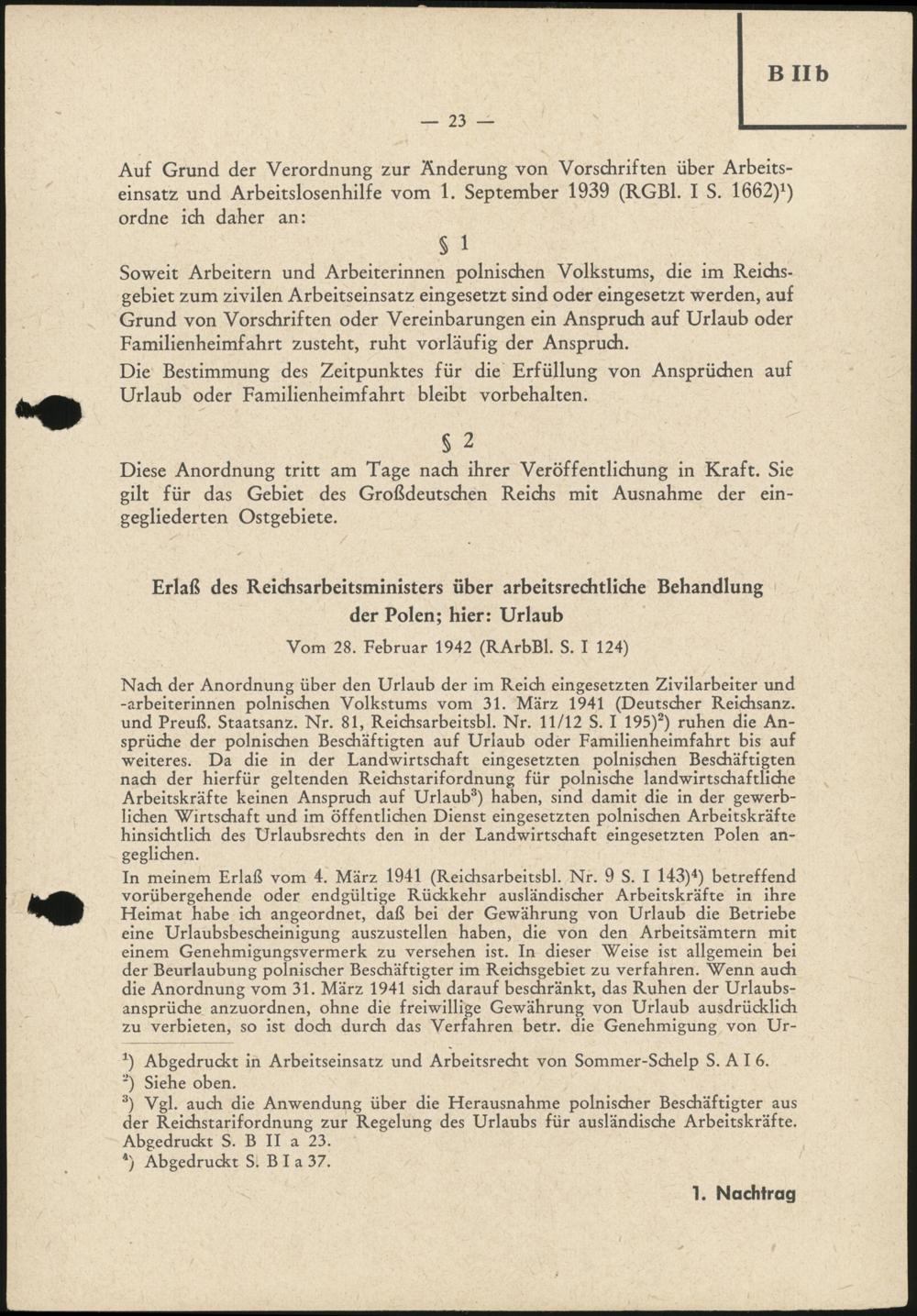 B IIb

— 23 —

Auf Grund der Verordnung zur Änderung von Vorschriften über Arbeitseinsatz und Arbeitslosenhilfe vom 1. September 1939 (RGBl. I S. 1662)$^1$) ordne ich daher an:

§ 1

Soweit Arbeitern und Arbeiterinnen polnischen Volkstums, die im Reichsgebiet zum zivilen Arbeitseinsatz eingesetzt sind oder eingesetzt werden, auf Grund von Vorschriften oder Vereinbarungen ein Anspruch auf Urlaub oder Familienheimfahrt zusteht, ruht vorläufig der Anspruch.

Die Bestimmung des Zeitpunktes für die Erfüllung von Ansprüchen auf Urlaub oder Familienheimfahrt bleibt vorbehalten.

§ 2

Diese Anordnung tritt am Tage nach ihrer Veröffentlichung in Kraft. Sie gilt für das Gebiet des Großdeutschen Reichs mit Ausnahme der eingegliederten Ostgebiete.

Erlaß des Reichsarbeitsministers über arbeitsrechtliche Behandlung der Polen; hier: Urlaub

Vom 28. Februar 1942 (RArbBl. S. I 124)

Nach der Anordnung über den Urlaub der im Reich eingesetzten Zivilarbeiter und -arbeiterinnen polnischen Volkstums vom 31. März 1941 (Deutscher Reichsanz. und Preuß. Staatsanz. Nr. 81, Reichsarbeitsbl. Nr. 11/12 S. I 195)$^2$) ruhen die Ansprüche der polnischen Beschäftigten auf Urlaub oder Familienheimfahrt bis auf weiteres. Da die in der Landwirtschaft eingesetzten polnischen Beschäftigten nach der hierfür geltenden Reichstarifordnung für polnische landwirtschaftliche Arbeitskräfte keinen Anspruch auf Urlaub$^3$) haben, sind damit die in der gewerblichen Wirtschaft und im öffentlichen Dienst eingesetzten polnischen Arbeitskräfte hinsichtlich des Urlaubsrechts den in der Landwirtschaft eingesetzten Polen angeglichen.

In meinem Erlaß vom 4. März 1941 (Reichsarbeitsbl. Nr. 9 S. I 143)$^4$) betreffend vorübergehende oder endgültige Rückkehr ausländischer Arbeitskräfte in ihre Heimat habe ich angeordnet, daß bei der Gewährung von Urlaub die Betriebe eine Urlaubsbescheinigung auszustellen haben, die von den Arbeitsämtern mit einem Genehmigungsvermerk zu versehen ist. In dieser Weise ist allgemein bei der Beurlaubung polnischer Beschäftigter im Reichsgebiet zu verfahren. Wenn auch die Anordnung vom 31. März 1941 sich darauf beschränkt, das Ruhen der Urlaubsansprüche anzuordnen, ohne die freiwillige Gewährung von Urlaub ausdrücklich zu verbieten, so ist doch durch das Verfahren betr. die Genehmigung von Ur-

$^1$) Abgedruckt in Arbeitseinsatz und Arbeitsrecht von Sommer-Schelp S. A I 6.
$^2$) Siehe oben.
$^3$) Vgl. auch die Anwendung über die Herausnahme polnischer Beschäftigter aus der Reichstarifordnung zur Regelung des Urlaubs für ausländische Arbeitskräfte. Abgedruckt S. B II a 23.
$^4$) Abgedruckt S. B I a 37.

1. Nachtrag